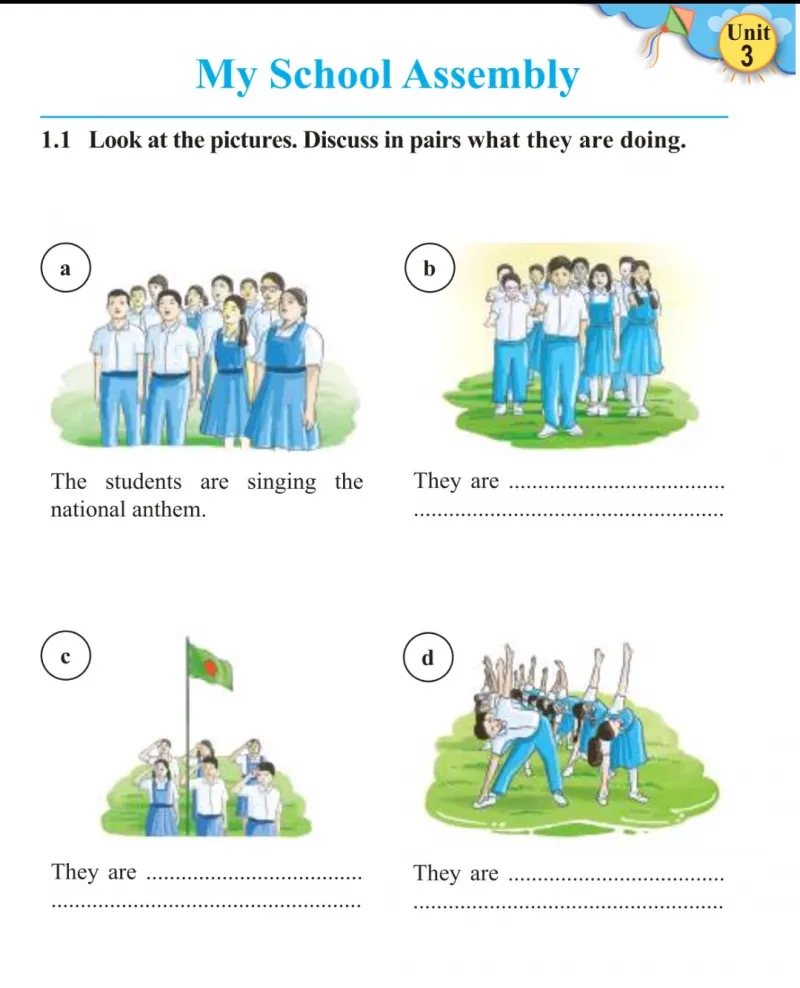 Unit 3

My School Assembly

1.1 Look at the pictures. Discuss in pairs what they are doing.

a

The students are singing the national anthem.

b

They are ..................................... .....................................................

c

They are ..................................... .....................................................

d

They are ..................................... .....................................................